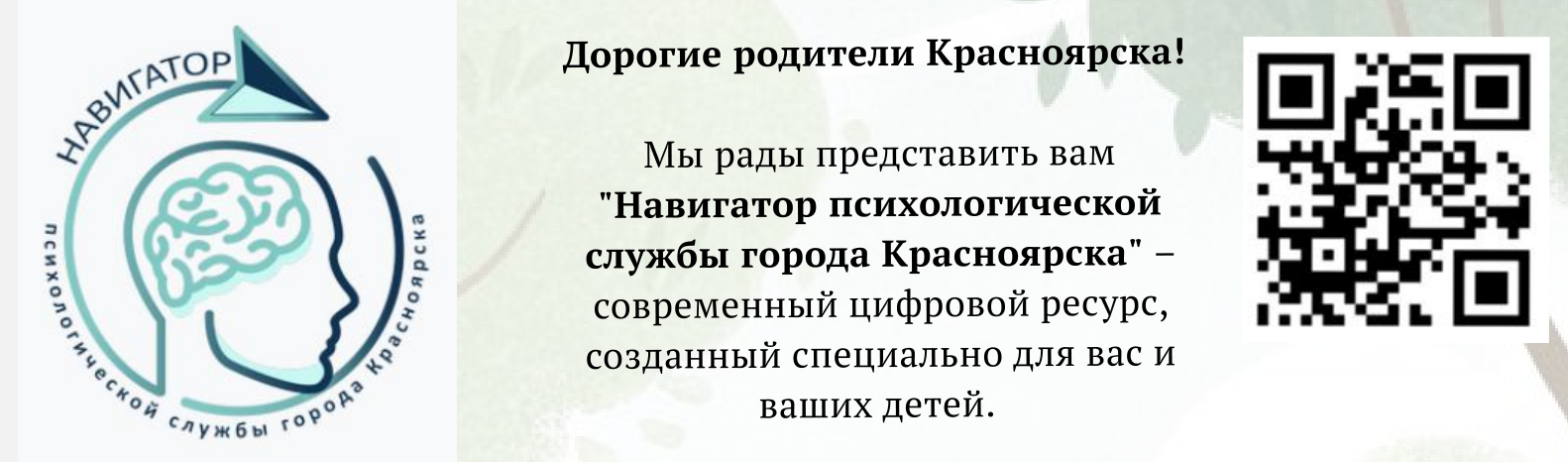 НАВИГАТОР
психологической службы города Красноярска

Дорогие родители Красноярска!

Мы рады представить вам "Навигатор психологической службы города Красноярска" – современный цифровой ресурс, созданный специально для вас и ваших детей.